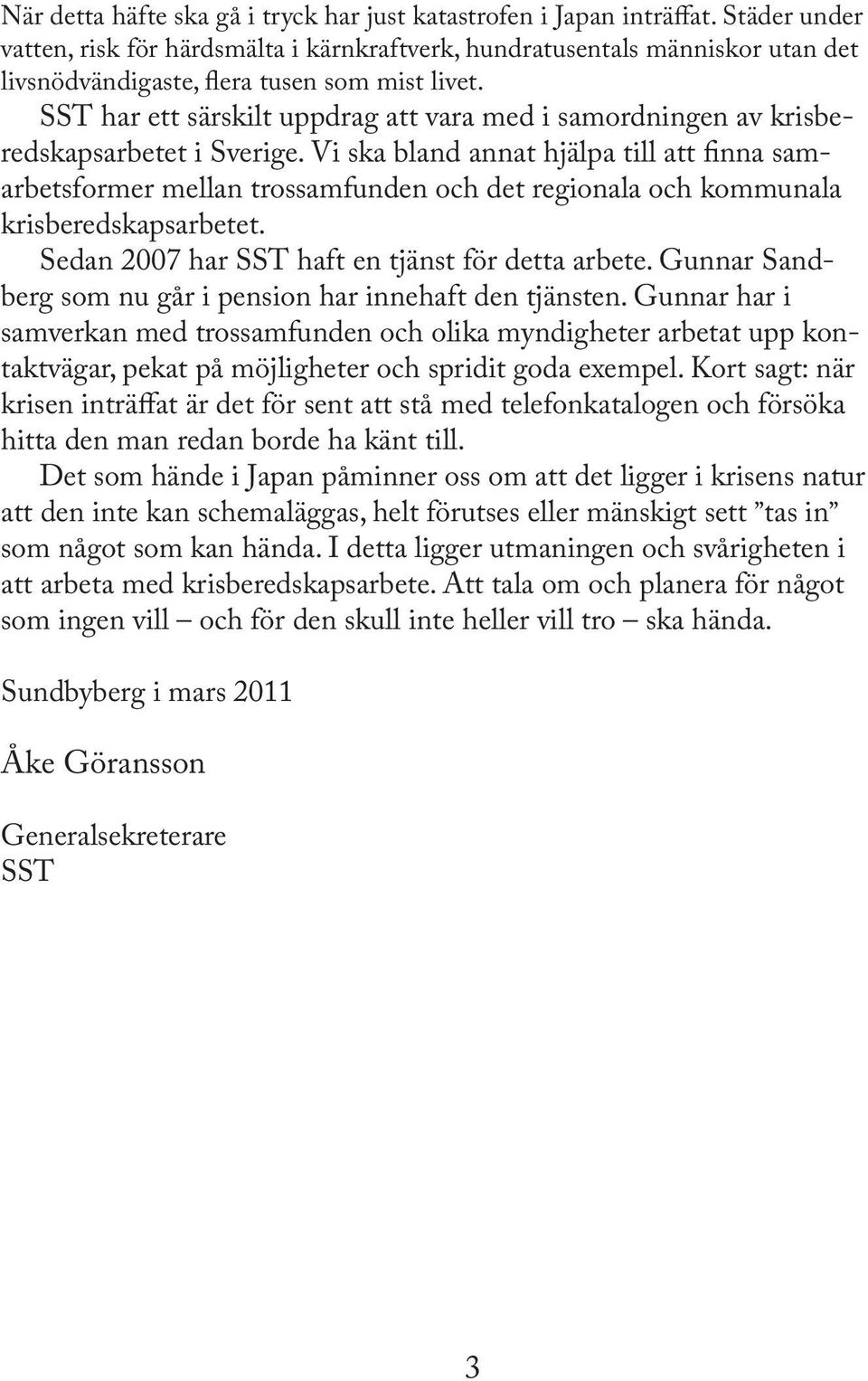 När detta häfte ska gå i tryck har just katastrofen i Japan inträffat. Städer under vatten, risk för härdsmälta i kärnkraftverk, hundratusentals människor utan det livsnödvändigaste, flera tusen som mist livet.

SST har ett särskilt uppdrag att vara med i samordningen av krisberedskapsarbetet i Sverige. Vi ska bland annat hjälpa till att finna samarbetsformer mellan trossamfunden och det regionala och kommunala krisberedskapsarbetet.

Sedan 2007 har SST haft en tjänst för detta arbete. Gunnar Sandberg som nu går i pension har innehaft den tjänsten. Gunnar har i samverkan med trossamfunden och olika myndigheter arbetat upp kontaktvägar, pekat på möjligheter och spridit goda exempel. Kort sagt: när krisen inträffat är det för sent att stå med telefonkatalogen och försöka hitta den man redan borde ha känt till.

Det som hände i Japan påminner oss om att det ligger i krisens natur att den inte kan schemaläggas, helt förutses eller mänskigt sett ”tas in” som något som kan hända. I detta ligger utmaningen och svårigheten i att arbeta med krisberedskapsarbete. Att tala om och planera för något som ingen vill – och för den skull inte heller vill tro – ska hända.

Sundbyberg i mars 2011

Åke Göransson

Generalsekreterare
SST

3